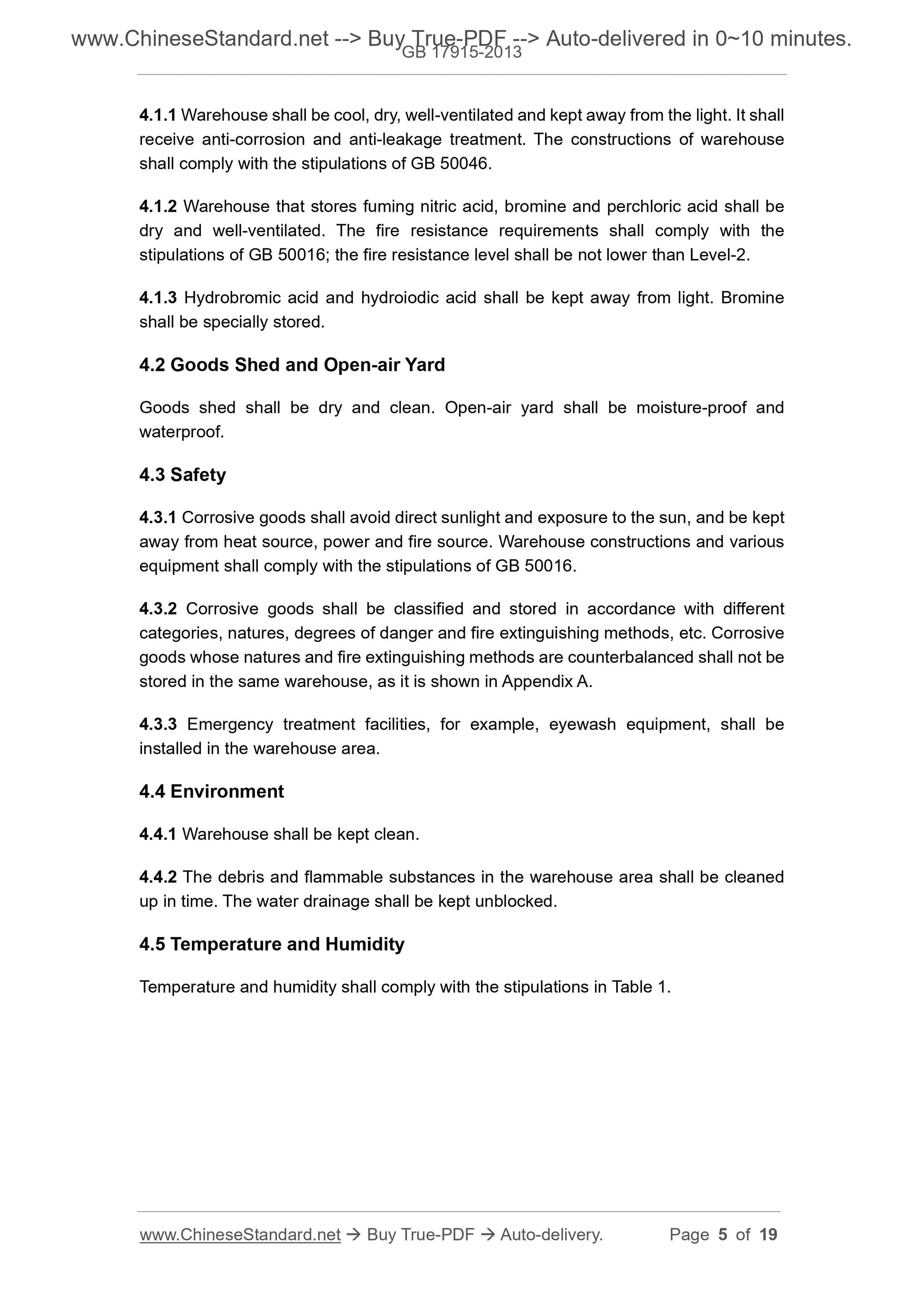 www.ChineseStandard.net --> Buy True-PDF --> Auto-delivered in 0~10 minutes.
GB 17915-2013

4.1.1 Warehouse shall be cool, dry, well-ventilated and kept away from the light. It shall receive anti-corrosion and anti-leakage treatment. The constructions of warehouse shall comply with the stipulations of GB 50046.

4.1.2 Warehouse that stores fuming nitric acid, bromine and perchloric acid shall be dry and well-ventilated. The fire resistance requirements shall comply with the stipulations of GB 50016; the fire resistance level shall be not lower than Level-2.

4.1.3 Hydrobromic acid and hydroiodic acid shall be kept away from light. Bromine shall be specially stored.

4.2 Goods Shed and Open-air Yard

Goods shed shall be dry and clean. Open-air yard shall be moisture-proof and waterproof.

4.3 Safety

4.3.1 Corrosive goods shall avoid direct sunlight and exposure to the sun, and be kept away from heat source, power and fire source. Warehouse constructions and various equipment shall comply with the stipulations of GB 50016.

4.3.2 Corrosive goods shall be classified and stored in accordance with different categories, natures, degrees of danger and fire extinguishing methods, etc. Corrosive goods whose natures and fire extinguishing methods are counterbalanced shall not be stored in the same warehouse, as it is shown in Appendix A.

4.3.3 Emergency treatment facilities, for example, eyewash equipment, shall be installed in the warehouse area.

4.4 Environment

4.4.1 Warehouse shall be kept clean.

4.4.2 The debris and flammable substances in the warehouse area shall be cleaned up in time. The water drainage shall be kept unblocked.

4.5 Temperature and Humidity

Temperature and humidity shall comply with the stipulations in Table 1.

www.ChineseStandard.net → Buy True-PDF → Auto-delivery. Page 5 of 19